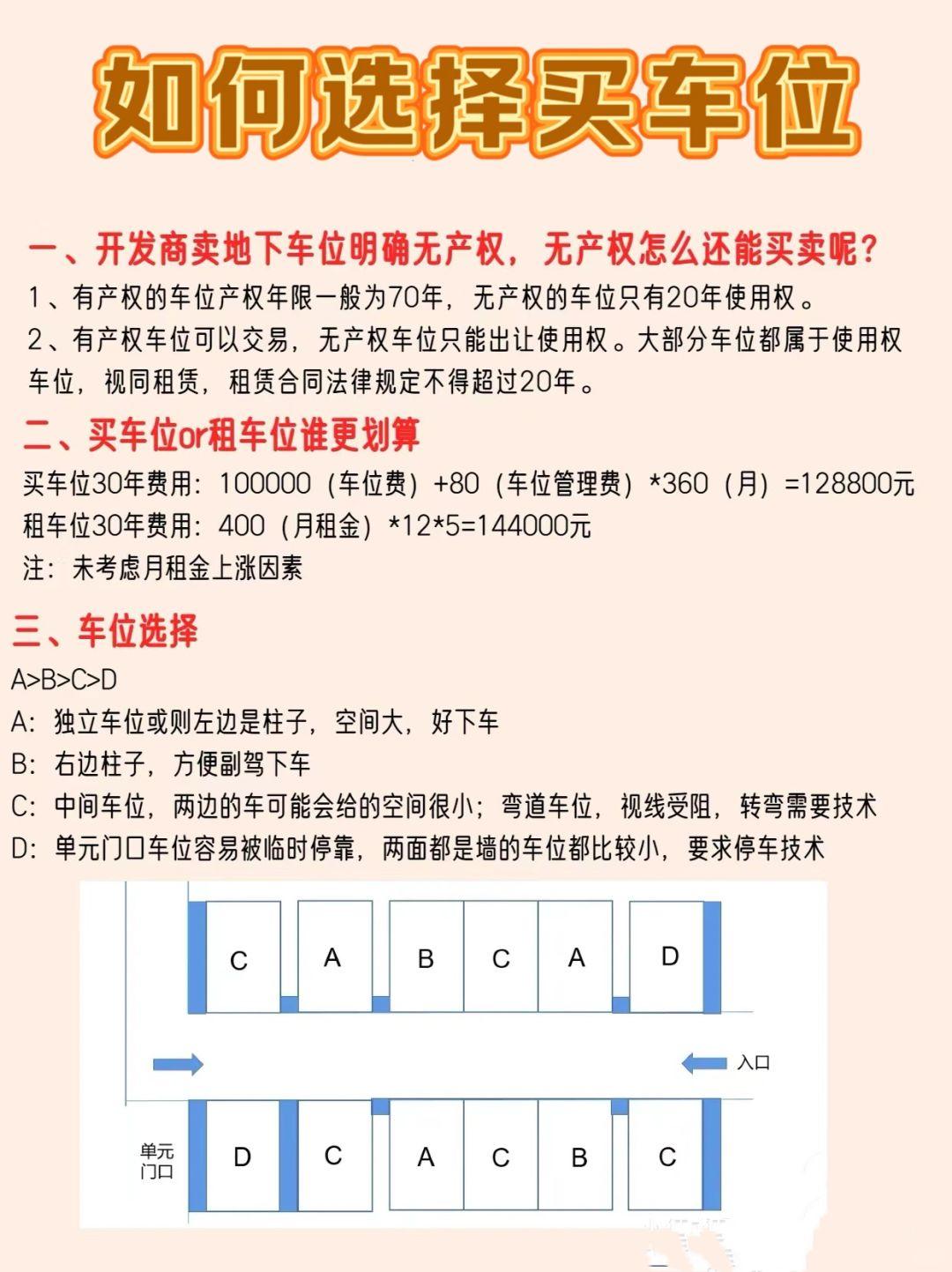 如何选择买车位

一、开发商卖地下车位明确无产权，无产权怎么还能买卖呢？

1、有产权的车位产权年限一般为70年，无产权的车位只有20年使用权。

2、有产权车位可以交易，无产权车位只能出让使用权。大部分车位都属于使用权车位，视同租赁，租赁合同法律规定不得超过20年。

二、买车位or租车位谁更划算

买车位30年费用：100000（车位费）+80（车位管理费）*360（月）=128800元

租车位30年费用：400（月租金）*12*5=144000元

注：未考虑月租金上涨因素

三、车位选择

A>B>C>D

A：独立车位或则左边是柱子，空间大，好下车

B：右边柱子，方便副驾下车

C：中间车位，两边的车可能会给的空间很小；弯道车位，视线受阻，转弯需要技术

D：单元门口车位容易被临时停靠，两面都是墙的车位都比较小，要求停车技术

C A B C A D

入口

单元门口

D C A C B C